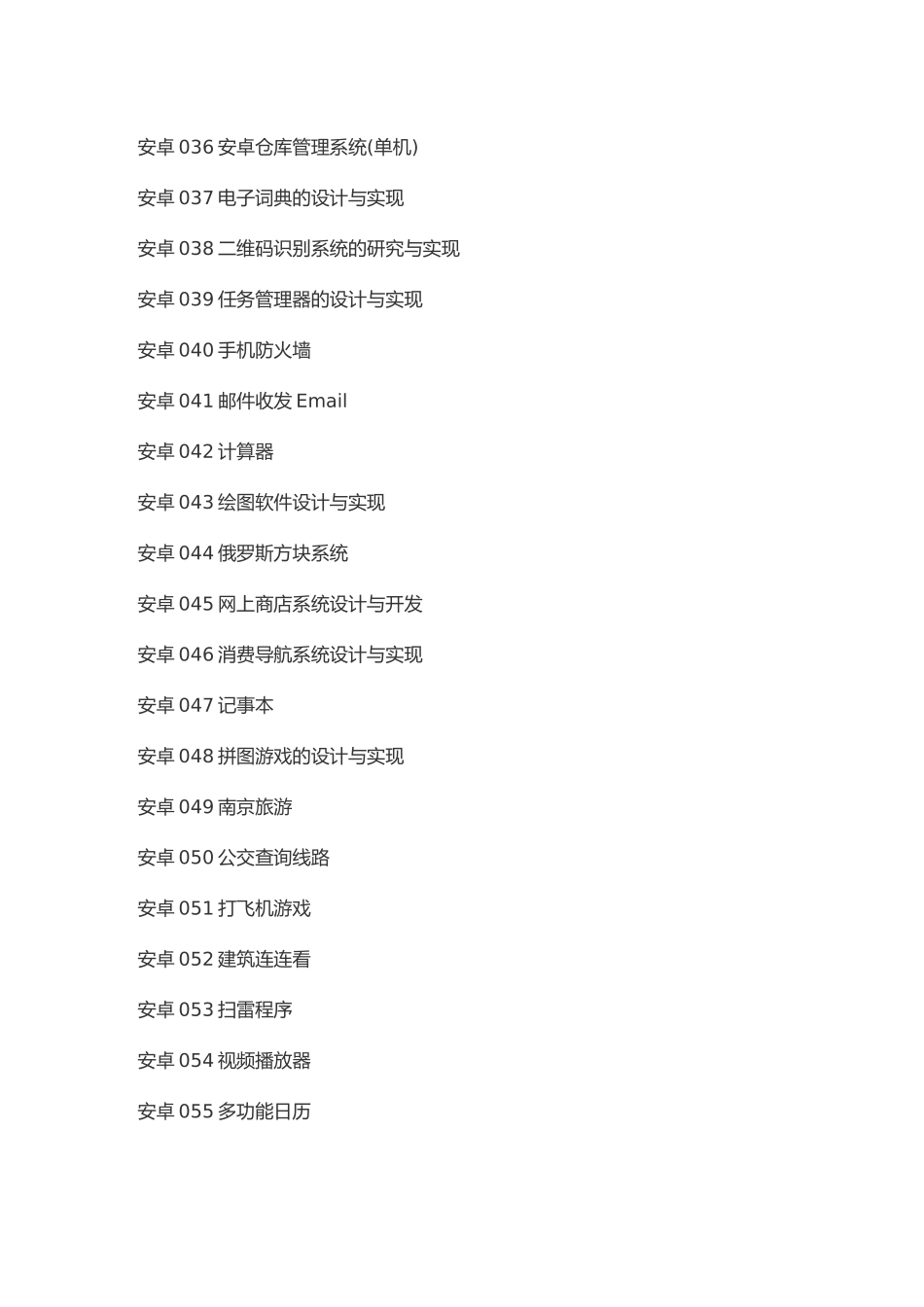 安卓 036 安卓仓库管理系统(单机)

安卓 037 电子词典的设计与实现

安卓 038 二维码识别系统的研究与实现

安卓 039 任务管理器的设计与实现

安卓 040 手机防火墙

安卓 041 邮件收发 Email

安卓 042 计算器

安卓 043 绘图软件设计与实现

安卓 044 俄罗斯方块系统

安卓 045 网上商店系统设计与开发

安卓 046 消费导航系统设计与实现

安卓 047 记事本

安卓 048 拼图游戏的设计与实现

安卓 049 南京旅游

安卓 050 公交查询线路

安卓 051 打飞机游戏

安卓 052 建筑连连看

安卓 053 扫雷程序

安卓 054 视频播放器

安卓 055 多功能日历